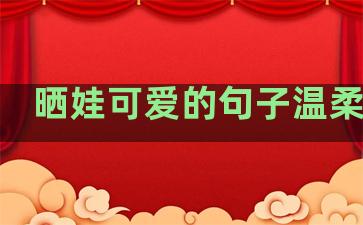 晒娃可爱的句子温柔